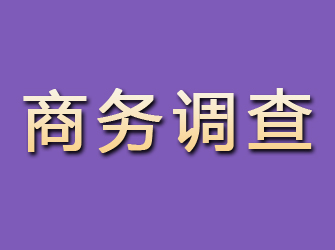 商务调查